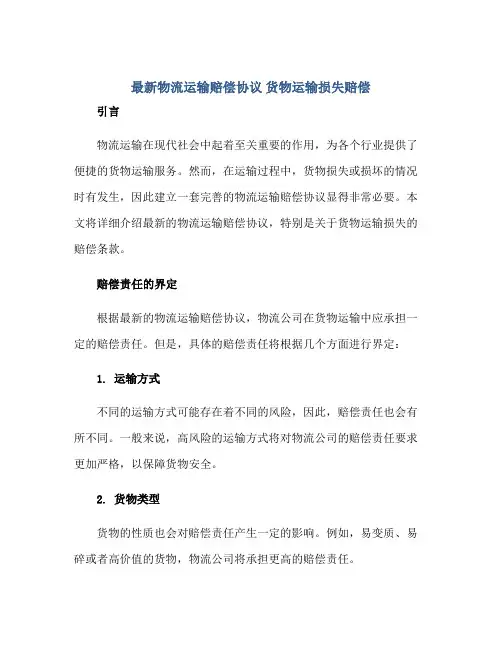 最新物流运输赔偿协议 货物运输损失赔偿

引言

物流运输在现代社会中起着至关重要的作用，为各个行业提供了便捷的货物运输服务。然而，在运输过程中，货物损失或损坏的情况时有发生，因此建立一套完善的物流运输赔偿协议显得非常必要。本文将详细介绍最新的物流运输赔偿协议，特别是关于货物运输损失的赔偿条款。

赔偿责任的界定

根据最新的物流运输赔偿协议，物流公司在货物运输中应承担一定的赔偿责任。但是，具体的赔偿责任将根据几个方面进行界定：

1. 运输方式

不同的运输方式可能存在着不同的风险，因此，赔偿责任也会有所不同。一般来说，高风险的运输方式将对物流公司的赔偿责任要求更加严格，以保障货物安全。

2. 货物类型

货物的性质也会对赔偿责任产生一定的影响。例如，易变质、易碎或者高价值的货物，物流公司将承担更高的赔偿责任。